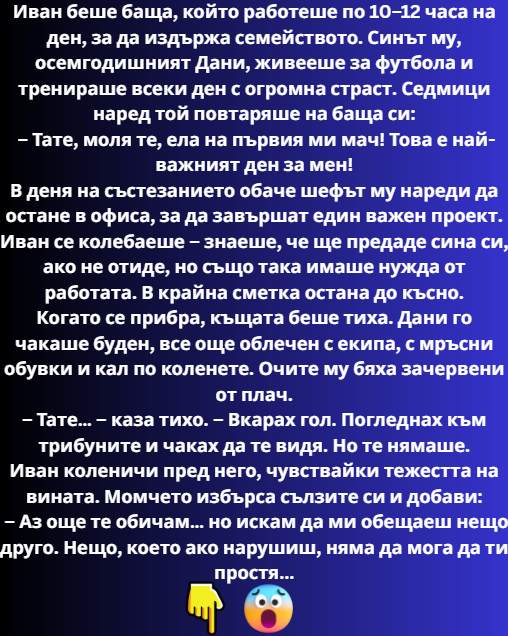 Иван беше баща, който работеше по 10–12 часа на ден, за да издържа семейството. Синът му, осемгодишният Дани, живееше за футбола и тренираше всеки ден с огромна страст. Седмици наред той повтаряше на баща си:
– Тате, моля те, ела на първия ми мач! Това е най-важният ден за мен!
В деня на състезанието обаче шефът му нареди да остане в офиса, за да завършат един важен проект. Иван се колебаеше – знаеше, че ще предаде сина си, ако не отиде, но също така имаше нужда от работата. В крайна сметка остана до късно.
Когато се прибра, къщата беше тиха. Дани го чакаше буден, все още облечен с екипа, с мръсни обувки и кал по коленете. Очите му бяха зачервени от плач.
– Тате... – каза тихо. – Вкарах гол. Погледнах към трибуните и чаках да те видя. Но те нямаше.
Иван коленичи пред него, чувствайки тежестта на вината. Момчето избърса сълзите си и добави:
– Аз още те обичам... но искам да ми обещаеш нещо друго. Нещо, което ако нарушиш, няма да мога да ти простя...